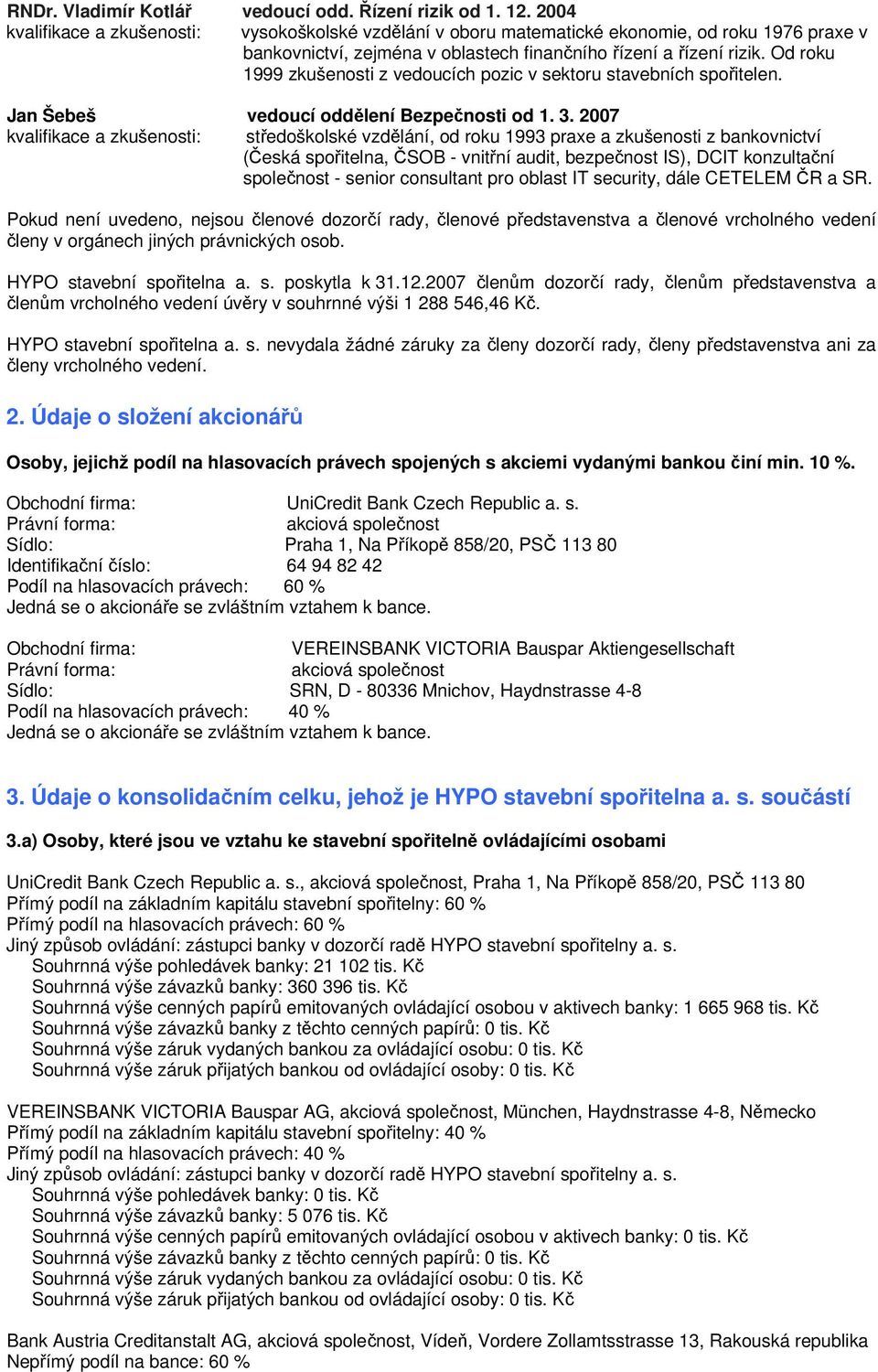 RNDr. Vladimír Kotlář vedoucí odd. Řízení rizik od 1. 12. 2004
kvalifikace a zkušenosti: vysokoškolské vzdělání v oboru matematické ekonomie, od roku 1976 praxe v bankovnictví, zejména v oblastech finančního řízení a řízení rizik. Od roku 1999 zkušenosti z vedoucích pozic v sektoru stavebních spořitelen.

Jan Šebeš vedoucí oddělení Bezpečnosti od 1. 3. 2007
kvalifikace a zkušenosti: středoškolské vzdělání, od roku 1993 praxe a zkušenosti z bankovnictví (Česká spořitelna, ČSOB - vnitřní audit, bezpečnost IS), DCIT konzultační společnost - senior consultant pro oblast IT security, dále CETELEM ČR a SR.

Pokud není uvedeno, nejsou členové dozorčí rady, členové představenstva a členové vrcholného vedení členy v orgánech jiných právnických osob.

HYPO stavební spořitelna a. s. poskytla k 31.12.2007 členům dozorčí rady, členům představenstva a členům vrcholného vedení úvěry v souhrnné výši 1 288 546,46 Kč.

HYPO stavební spořitelna a. s. nevydala žádné záruky za členy dozorčí rady, členy představenstva ani za členy vrcholného vedení.

2. Údaje o složení akcionářů

Osoby, jejichž podíl na hlasovacích právech spojených s akciemi vydanými bankou činí min. 10 %.

Obchodní firma: UniCredit Bank Czech Republic a. s.
Právní forma: akciová společnost
Sídlo: Praha 1, Na Příkopě 858/20, PSČ 113 80
Identifikační číslo: 64 94 82 42
Podíl na hlasovacích právech: 60 %
Jedná se o akcionáře se zvláštním vztahem k bance.

Obchodní firma: VEREINSBANK VICTORIA Bauspar Aktiengesellschaft
Právní forma: akciová společnost
Sídlo: SRN, D - 80336 Mnichov, Haydnstrasse 4-8
Podíl na hlasovacích právech: 40 %
Jedná se o akcionáře se zvláštním vztahem k bance.

3. Údaje o konsolidačním celku, jehož je HYPO stavební spořitelna a. s. součástí

3.a) Osoby, které jsou ve vztahu ke stavební spořitelně ovládajícími osobami

UniCredit Bank Czech Republic a. s., akciová společnost, Praha 1, Na Příkopě 858/20, PSČ 113 80
Přímý podíl na základním kapitálu stavební spořitelny: 60 %
Přímý podíl na hlasovacích právech: 60 %
Jiný způsob ovládání: zástupci banky v dozorčí radě HYPO stavební spořitelny a. s.
Souhrnná výše pohledávek banky: 21 102 tis. Kč
Souhrnná výše závazků banky: 360 396 tis. Kč
Souhrnná výše cenných papírů emitovaných ovládající osobou v aktivech banky: 1 665 968 tis. Kč
Souhrnná výše závazků banky z těchto cenných papírů: 0 tis. Kč
Souhrnná výše záruk vydaných bankou za ovládající osobu: 0 tis. Kč
Souhrnná výše záruk přijatých bankou od ovládající osoby: 0 tis. Kč

VEREINSBANK VICTORIA Bauspar AG, akciová společnost, München, Haydnstrasse 4-8, Německo
Přímý podíl na základním kapitálu stavební spořitelny: 40 %
Přímý podíl na hlasovacích právech: 40 %
Jiný způsob ovládání: zástupci banky v dozorčí radě HYPO stavební spořitelny a. s.
Souhrnná výše pohledávek banky: 0 tis. Kč
Souhrnná výše závazků banky: 5 076 tis. Kč
Souhrnná výše cenných papírů emitovaných ovládající osobou v aktivech banky: 0 tis. Kč
Souhrnná výše závazků banky z těchto cenných papírů: 0 tis. Kč
Souhrnná výše záruk vydaných bankou za ovládající osobu: 0 tis. Kč
Souhrnná výše záruk přijatých bankou od ovládající osoby: 0 tis. Kč

Bank Austria Creditanstalt AG, akciová společnost, Vídeň, Vordere Zollamtsstrasse 13, Rakouská republika
Nepřímý podíl na bance: 60 %